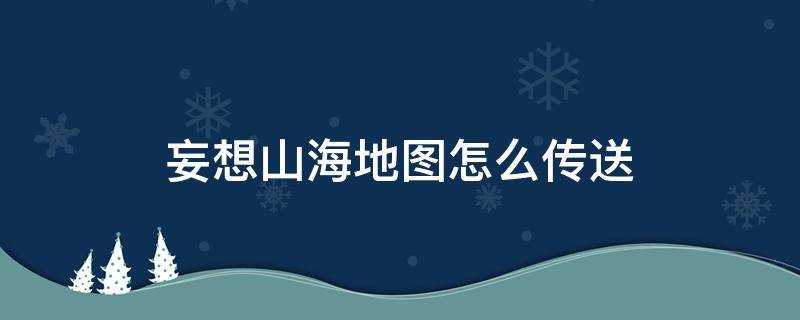 妄想山海地图怎么传送